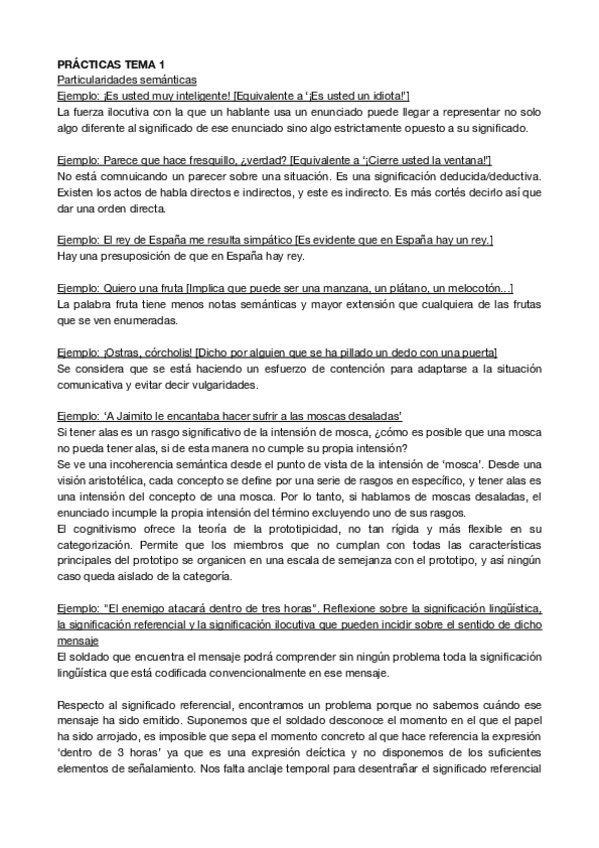 PRÁCTICAS TEMA 1
Particularidades semánticas
Ejemplo: ¡Es usted muy inteligente! [Equivalente a '¡Es usted un idiota!']
La fuerza ilocutiva con la que un hablante usa un enunciado puede llegar a representar no solo algo diferente al significado de ese enunciado sino algo estrictamente opuesto a su significado.

Ejemplo: Parece que hace fresquillo, ¿verdad? [Equivalente a '¡Cierre usted la ventana!']
No está comnuicando un parecer sobre una situación. Es una significación deducida/deductiva. Existen los actos de habla directos e indirectos, y este es indirecto. Es más cortés decirlo así que dar una orden directa.

Ejemplo: El rey de España me resulta simpático [Es evidente que en España hay un rey.]
Hay una presuposición de que en España hay rey.

Ejemplo: Quiero una fruta [Implica que puede ser una manzana, un plátano, un melocotón...]
La palabra fruta tiene menos notas semánticas y mayor extensión que cualquiera de las frutas que se ven enumeradas.

Ejemplo: ¡Ostras, córcholis! [Dicho por alguien que se ha pillado un dedo con una puerta]
Se considera que se está haciendo un esfuerzo de contención para adaptarse a la situación comunicativa y evitar decir vulgaridades.

Ejemplo: 'A Jaimito le encantaba hacer sufrir a las moscas desaladas'
Si tener alas es un rasgo significativo de la intensión de mosca, ¿cómo es posible que una mosca no pueda tener alas, si de esta manera no cumple su propia intensión?
Se ve una incoherencia semántica desde el punto de vista de la intensión de 'mosca'. Desde una visión aristotélica, cada concepto se define por una serie de rasgos en específico, y tener alas es una intensión del concepto de una mosca. Por lo tanto, si hablamos de moscas desaladas, el enunciado incumple la propia intensión del término excluyendo uno de sus rasgos.
El cognitivismo ofrece la teoría de la prototipicidad, no tan rígida y más flexible en su categorización. Permite que los miembros que no cumplan con todas las características principales del prototipo se organicen en una escala de semejanza con el prototipo, y así ningún caso queda aislado de la categoría.

Ejemplo: "El enemigo atacará dentro de tres horas". Reflexione sobre la significación lingüística, la significación referencial y la significación ilocutiva que pueden incidir sobre el sentido de dicho mensaje
El soldado que encuentra el mensaje podrá comprender sin ningún problema toda la significación lingüística que está codificada convencionalmente en ese mensaje.

Respecto al significado referencial, encontramos un problema porque no sabemos cuándo ese mensaje ha sido emitido. Suponemos que el soldado desconoce el momento en el que el papel ha sido arrojado, es imposible que sepa el momento concreto al que hace referencia la expresión 'dentro de 3 horas' ya que es una expresión deíctica y no disponemos de los suficientes elementos de señalamiento. Nos falta anclaje temporal para desentrañar el significado referencial